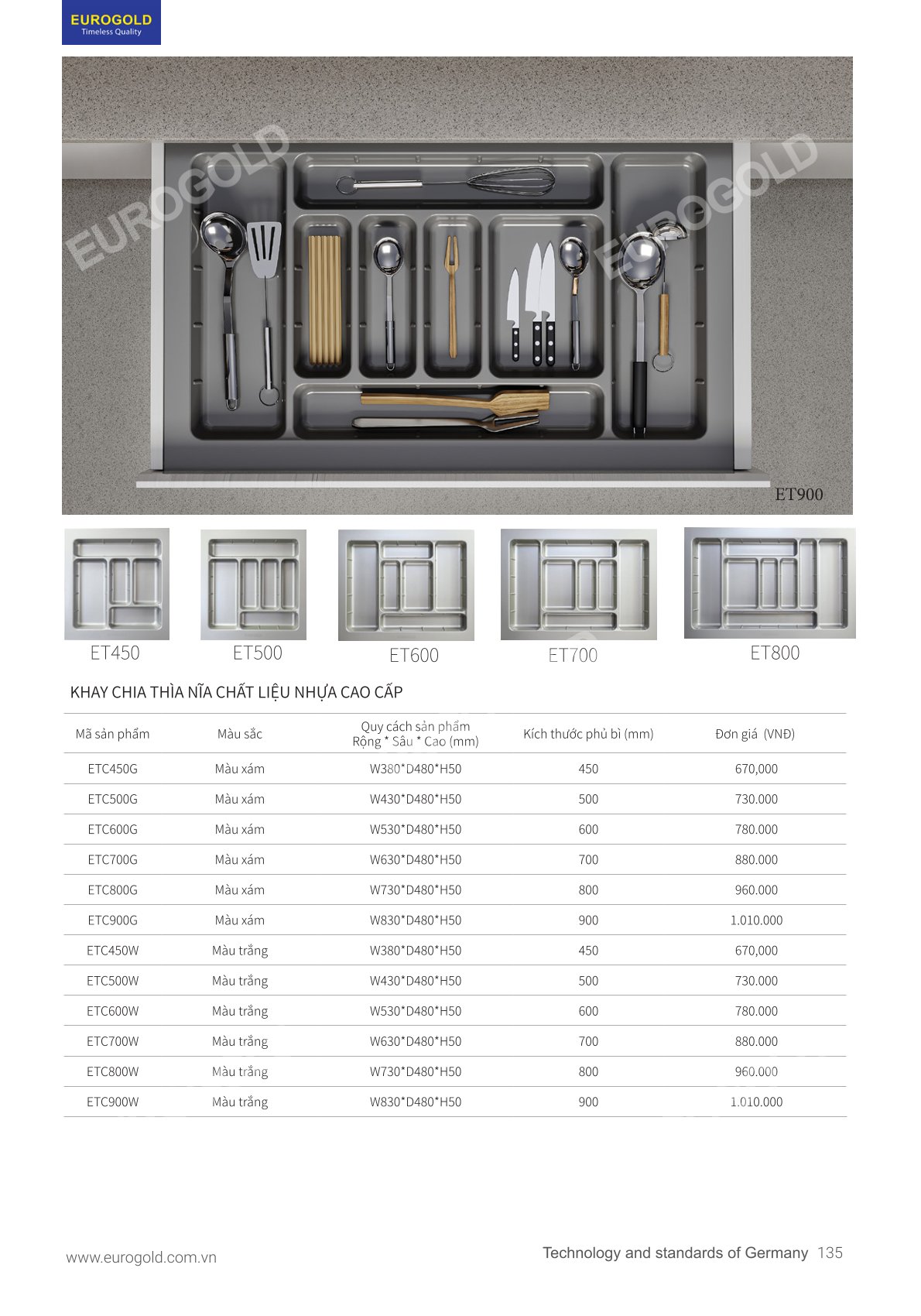 EUROGOLD
Timeless Quality

EUROGOLD EUROGOLD

ET900

ET450 ET500 ET600 ET700 ET800

KHAY CHIA THÌA NĨA CHẤT LIỆU NHỰA CAO CẤP

| Mã sản phẩm | Màu sắc | Quy cách sản phẩm Rộng * Sâu * Cao (mm) | Kích thước phủ bì (mm) | Đơn giá (VNĐ) |
|---|---|---|---|---|
| ETC450G | Màu xám | W380*D480*H50 | 450 | 670,000 |
| ETC500G | Màu xám | W430*D480*H50 | 500 | 730.000 |
| ETC600G | Màu xám | W530*D480*H50 | 600 | 780.000 |
| ETC700G | Màu xám | W630*D480*H50 | 700 | 880.000 |
| ETC800G | Màu xám | W730*D480*H50 | 800 | 960.000 |
| ETC900G | Màu xám | W830*D480*H50 | 900 | 1.010.000 |
| ETC450W | Màu trắng | W380*D480*H50 | 450 | 670,000 |
| ETC500W | Màu trắng | W430*D480*H50 | 500 | 730.000 |
| ETC600W | Màu trắng | W530*D480*H50 | 600 | 780.000 |
| ETC700W | Màu trắng | W630*D480*H50 | 700 | 880.000 |
| ETC800W | Màu trắng | W730*D480*H50 | 800 | 960.000 |
| ETC900W | Màu trắng | W830*D480*H50 | 900 | 1.010.000 |

www.eurogold.com.vn

Technology and standards of Germany 135